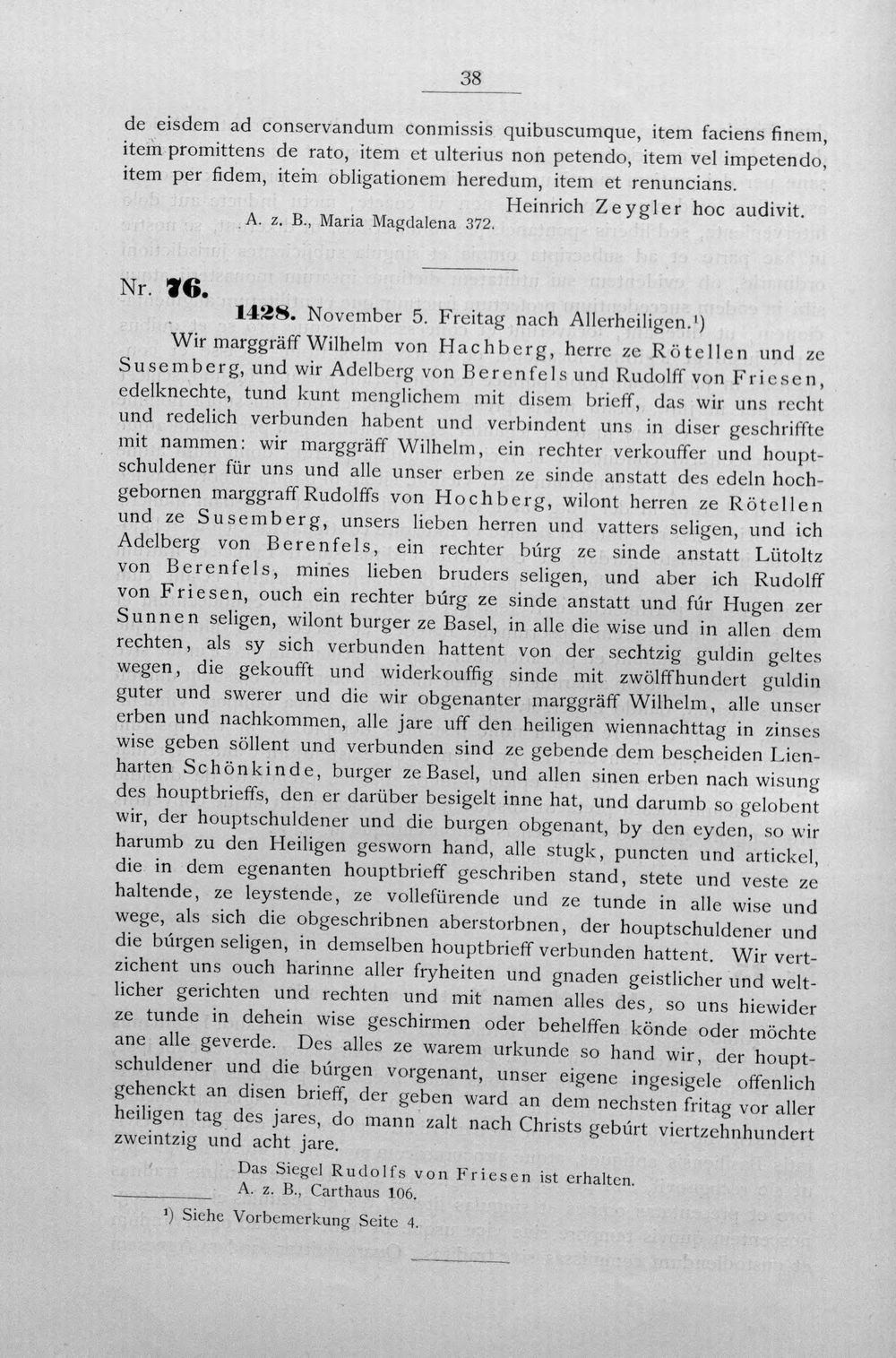 38

de eisdem ad conservandum conmissis quibuscumque, item faciens finem, item promittens de rato, item et ulterius non petendo, item vel impetendo, item per fidem, item obligationem heredum, item et renuncians.

Heinrich Zeygler hoc audivit.

A. z. B., Maria Magdalena 372.

Nr. 76.

1428. November 5. Freitag nach Allerheiligen.$^{1}$)

Wir marggräff Wilhelm von Hachberg, herre ze Rötellen und ze Susemberg, und wir Adelberg von Berenfels und Rudolff von Friesen, edelknechte, tund kunt menglichem mit disem brieff, das wir uns recht und redelich verbunden habent und verbindent uns in diser geschriffte mit nammen: wir marggräff Wilhelm, ein rechter verkouffer und houptschuldener für uns und alle unser erben ze sinde anstatt des edeln hochgebornen marggraff Rudolffs von Hochberg, wilont herren ze Rötellen und ze Susemberg, unsers lieben herren und vatters seligen, und ich Adelberg von Berenfels, ein rechter búrg ze sinde anstatt Lütoltz von Berenfels, mines lieben bruders seligen, und aber ich Rudolff von Friesen, ouch ein rechter búrg ze sinde anstatt und fúr Hugen zer Sunnen seligen, wilont burger ze Basel, in alle die wise und in allen dem rechten, als sy sich verbunden hattent von der sechtzig guldin geltes wegen, die gekoufft und widerkouffig sinde mit zwölffhundert guldin guter und swerer und die wir obgenanter marggräff Wilhelm, alle unser erben und nachkommen, alle jare uff den heiligen wiennachttag in zinses wise geben söllent und verbunden sind ze gebende dem bescheiden Lienharten Schönkinde, burger ze Basel, und allen sinen erben nach wisung des houptbrieffs, den er darüber besigelt inne hat, und darumb so gelobent wir, der houptschuldener und die burgen obgenant, by den eyden, so wir harumb zu den Heiligen gesworn hand, alle stugk, puncten und artickel, die in dem egenanten houptbrieff geschriben stand, stete und veste ze haltende, ze leystende, ze vollefürende und ze tunde in alle wise und wege, als sich die obgeschribnen aberstorbnen, der houptschuldener und die búrgen seligen, in demselben houptbrieff verbunden hattent. Wir vertzichent uns ouch harinne aller fryheiten und gnaden geistlicher und weltlicher gerichten und rechten und mit namen alles des, so uns hiewider ze tunde in dehein wise geschirmen oder behelffen könde oder möchte ane alle geverde. Des alles ze warem urkunde so hand wir, der houptschuldener und die búrgen vorgenant, unser eigene ingesigele offenlich gehenckt an disen brieff, der geben ward an dem nechsten fritag vor aller heiligen tag des jares, do mann zalt nach Christs gebúrt viertzehnhundert zweintzig und acht jare.

Das Siegel Rudolfs von Friesen ist erhalten.
A. z. B., Carthaus 106.

$^{1}$) Siehe Vorbemerkung Seite 4.